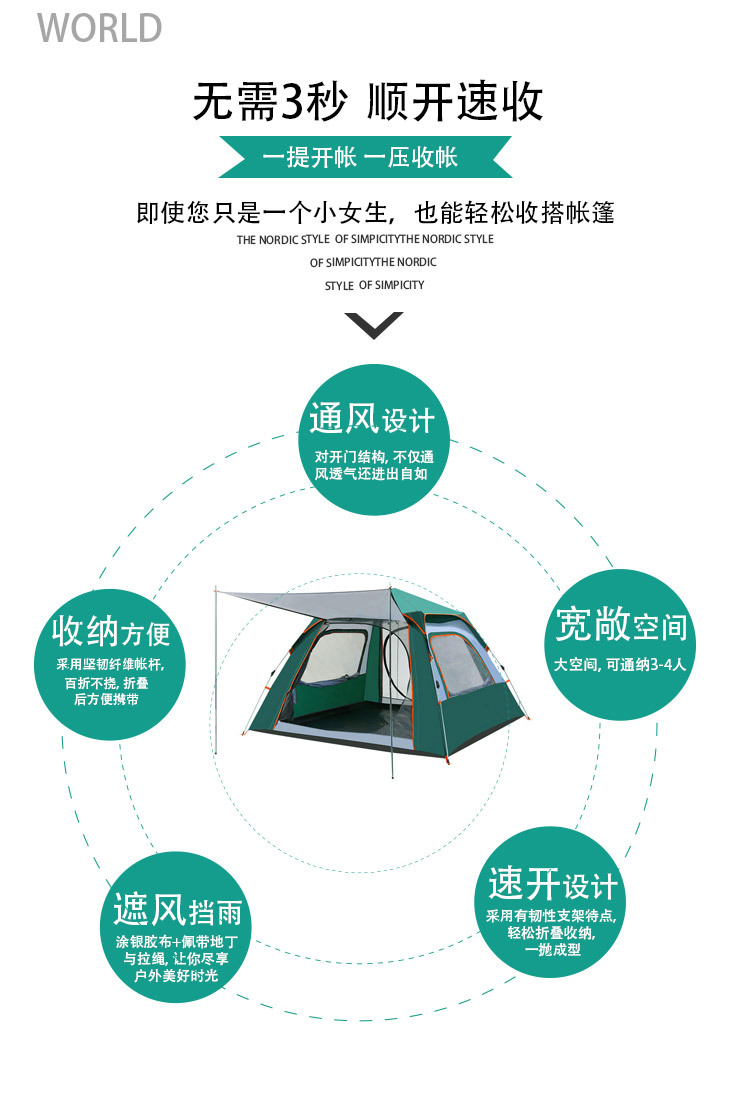 WORLD

无需3秒 顺开速收

一提开帐 一压收帐

即使您只是一个小女生，也能轻松收搭帐篷

THE NORDIC STYLE OF SIMPICITYTHE NORDIC STYLE OF SIMPICITYTHE NORDIC STYLE OF SIMPICITY

通风设计
对开门结构，不仅通风透气还进出自如

收纳方便
采用坚韧纤维帐杆，百折不挠，折叠后方便携带

宽敞空间
大空间，可通纳3-4人

遮风挡雨
涂银胶布+佩带地丁与拉绳，让你尽享户外美好时光

速开设计
采用有韧性支架待点，轻松折叠收纳，一抛成型